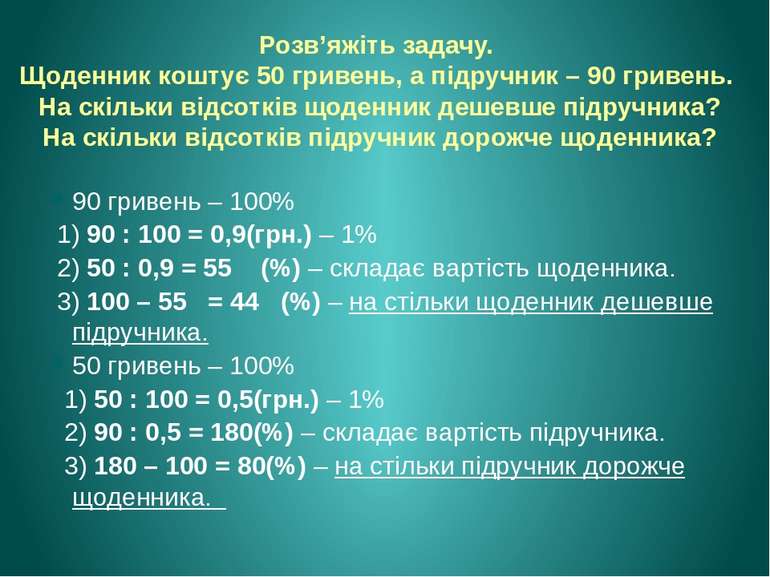 Розв’яжіть задачу.
Щоденник коштує 50 гривень, а підручник – 90 гривень. На скільки відсотків щоденник дешевше підручника? На скільки відсотків підручник дорожче щоденника?

90 гривень – 100%
1) 90 : 100 = 0,9(грн.) – 1%
2) 50 : 0,9 = 55 (%) – складає вартість щоденника.
3) 100 – 55 = 44 (%) – на стільки щоденник дешевше підручника.

50 гривень – 100%
1) 50 : 100 = 0,5(грн.) – 1%
2) 90 : 0,5 = 180(%) – складає вартість підручника.
3) 180 – 100 = 80(%) – на стільки підручник дорожче щоденника.